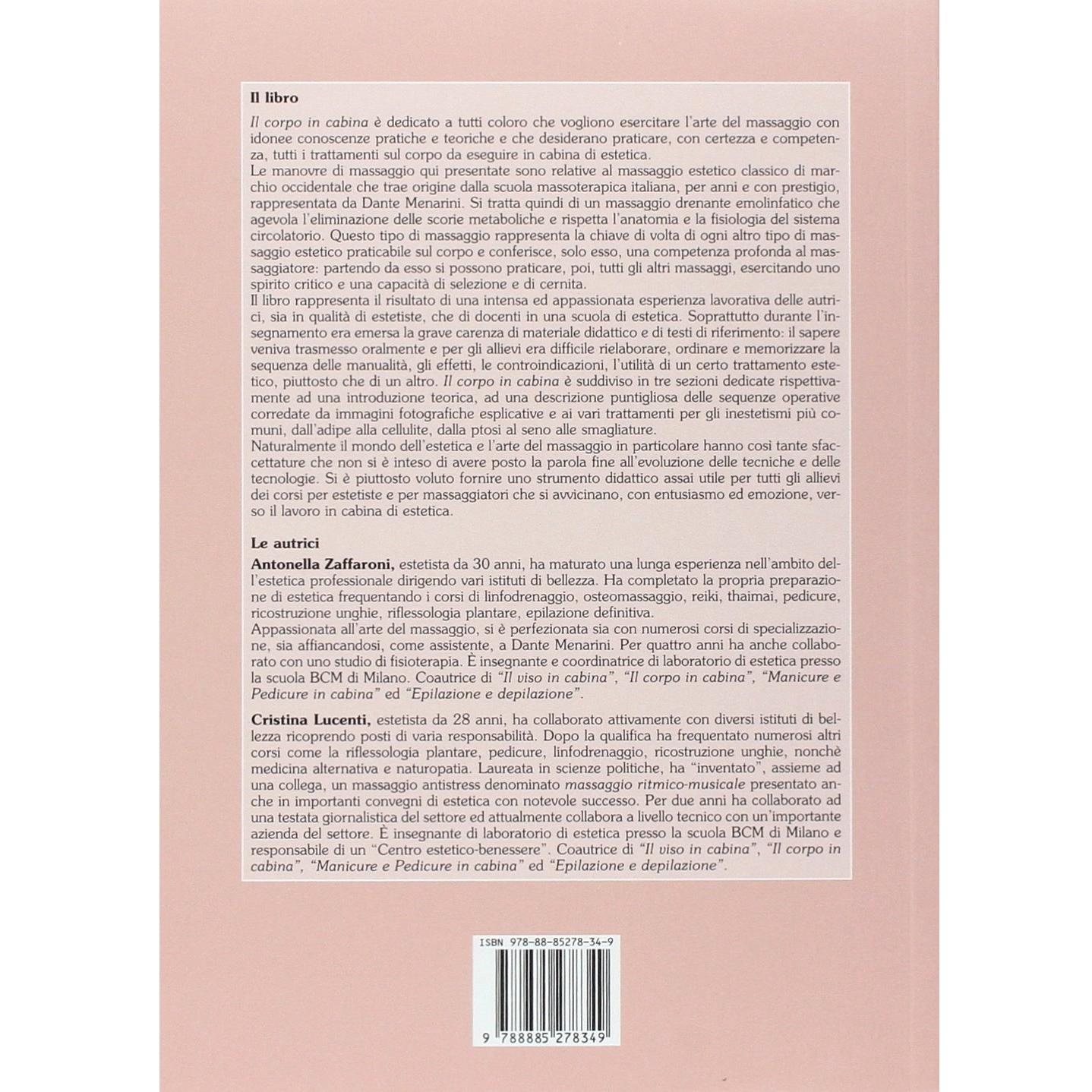 Il libro

Il corpo in cabina è dedicato a tutti coloro che vogliono esercitare l'arte del massaggio con idonee conoscenze pratiche e teoriche e che desiderano praticare, con certezza e competenza, tutti i trattamenti sul corpo da eseguire in cabina di estetica.
Le manovre di massaggio qui presentate sono relative al massaggio estetico classico di marchio occidentale che trae origine dalla scuola massoterapica italiana, per anni e con prestigio, rappresentata da Dante Menarini. Si tratta quindi di un massaggio drenante emolinfatico che agevola l'eliminazione delle scorie metaboliche e rispetta l'anatomia e la fisiologia del sistema circolatorio. Questo tipo di massaggio rappresenta la chiave di volta di ogni altro tipo di massaggio estetico praticabile sul corpo e conferisce, solo esso, una competenza profonda al massaggiatore: partendo da esso si possono praticare, poi, tutti gli altri massaggi, esercitando uno spirito critico e una capacità di selezione e di cernita.
Il libro rappresenta il risultato di una intensa ed appassionata esperienza lavorativa delle autrici, sia in qualità di estetiste, che di docenti in una scuola di estetica. Soprattutto durante l'insegnamento era emersa la grave carenza di materiale didattico e di testi di riferimento: il sapere veniva trasmesso oralmente e per gli allievi era difficile rielaborare, ordinare e memorizzare la sequenza delle manualità, gli effetti, le controindicazioni, l'utilità di un certo trattamento estetico, piuttosto che di un altro. Il corpo in cabina è suddiviso in tre sezioni dedicate rispettivamente ad una introduzione teorica, ad una descrizione puntigliosa delle sequenze operative corredate da immagini fotografiche esplicative e ai vari trattamenti per gli inestetismi più comuni, dall'adipe alla cellulite, dalla ptosi al seno alle smagliature.
Naturalmente il mondo dell'estetica e l'arte del massaggio in particolare hanno così tante sfaccettature che non si è inteso di avere posto la parola fine all'evoluzione delle tecniche e delle tecnologie. Si è piuttosto voluto fornire uno strumento didattico assai utile per tutti gli allievi dei corsi per estetiste e per massaggiatori che si avvicinano, con entusiasmo ed emozione, verso il lavoro in cabina di estetica.

Le autrici

Antonella Zaffaroni, estetista da 30 anni, ha maturato una lunga esperienza nell'ambito dell'estetica professionale dirigendo vari istituti di bellezza. Ha completato la propria preparazione di estetica frequentando i corsi di linfodrenaggio, osteomassaggio, reiki, thaimai, pedicure, ricostruzione unghie, riflessologia plantare, epilazione definitiva.
Appassionata all'arte del massaggio, si è perfezionata sia con numerosi corsi di specializzazione, sia affiancandosi, come assistente, a Dante Menarini. Per quattro anni ha anche collaborato con uno studio di fisioterapia. È insegnante e coordinatrice di laboratorio di estetica presso la scuola BCM di Milano. Coautrice di "Il viso in cabina", "Il corpo in cabina", "Manicure e Pedicure in cabina" ed "Epilazione e depilazione".

Cristina Lucenti, estetista da 28 anni, ha collaborato attivamente con diversi istituti di bellezza ricoprendo posti di varia responsabilità. Dopo la qualifica ha frequentato numerosi altri corsi come la riflessologia plantare, pedicure, linfodrenaggio, ricostruzione unghie, nonchè medicina alternativa e naturopatia. Laureata in scienze politiche, ha "inventato", assieme ad una collega, un massaggio antistress denominato massaggio ritmico-musicale presentato anche in importanti convegni di estetica con notevole successo. Per due anni ha collaborato ad una testata giornalistica del settore ed attualmente collabora a livello tecnico con un'importante azienda del settore. È insegnante di laboratorio di estetica presso la scuola BCM di Milano e responsabile di un "Centro estetico-benessere". Coautrice di "Il viso in cabina", "Il corpo in cabina", "Manicure e Pedicure in cabina" ed "Epilazione e depilazione".

ISBN 978-88-85278-34-9

9 788885 278349